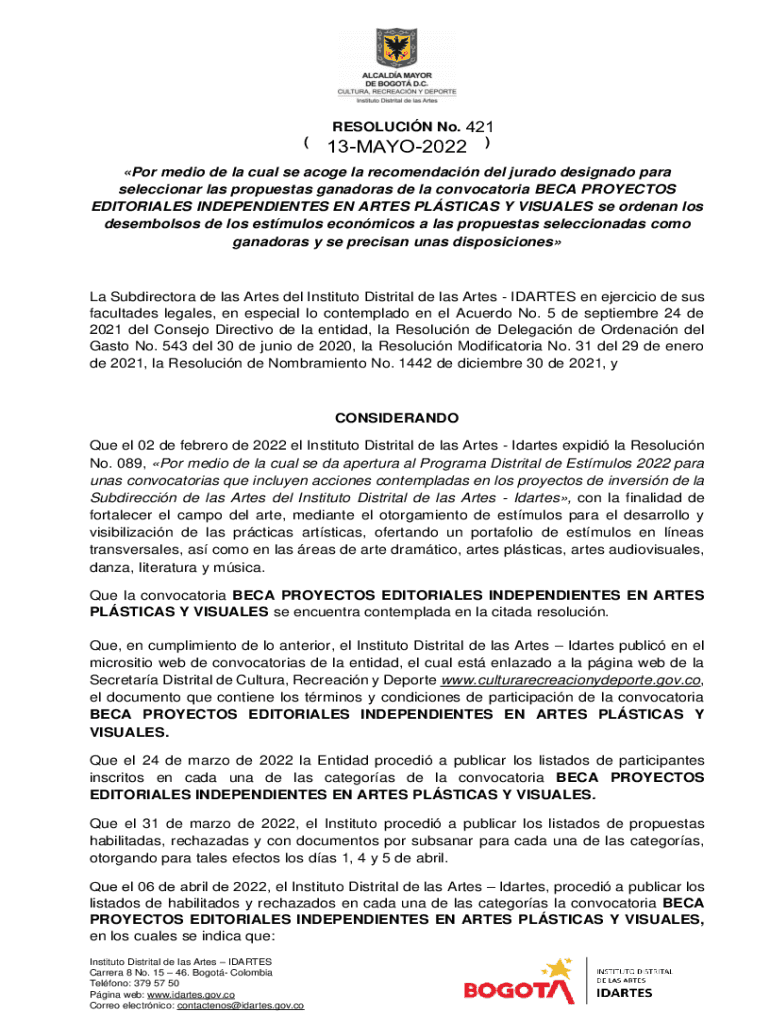 ALCALDÍA MAYOR DE BOGOTÁ D.C.
CULTURA, RECREACIÓN Y DEPORTE
Instituto Distrital de las Artes

RESOLUCIÓN No. 421
( 13-MAYO-2022 )

«Por medio de la cual se acoge la recomendación del jurado designado para seleccionar las propuestas ganadoras de la convocatoria BECA PROYECTOS EDITORIALES INDEPENDIENTES EN ARTES PLÁSTICAS Y VISUALES se ordenan los desembolsos de los estímulos económicos a las propuestas seleccionadas como ganadoras y se precisan unas disposiciones»

La Subdirectora de las Artes del Instituto Distrital de las Artes - IDARTES en ejercicio de sus facultades legales, en especial lo contemplado en el Acuerdo No. 5 de septiembre 24 de 2021 del Consejo Directivo de la entidad, la Resolución de Delegación de Ordenación del Gasto No. 543 del 30 de junio de 2020, la Resolución Modificatoria No. 31 del 29 de enero de 2021, la Resolución de Nombramiento No. 1442 de diciembre 30 de 2021, y

CONSIDERANDO

Que el 02 de febrero de 2022 el Instituto Distrital de las Artes - Idartes expidió la Resolución No. 089, «Por medio de la cual se da apertura al Programa Distrital de Estímulos 2022 para unas convocatorias que incluyen acciones contempladas en los proyectos de inversión de la Subdirección de las Artes del Instituto Distrital de las Artes - Idartes», con la finalidad de fortalecer el campo del arte, mediante el otorgamiento de estímulos para el desarrollo y visibilización de las prácticas artísticas, ofertando un portafolio de estímulos en líneas transversales, así como en las áreas de arte dramático, artes plásticas, artes audiovisuales, danza, literatura y música.

Que la convocatoria BECA PROYECTOS EDITORIALES INDEPENDIENTES EN ARTES PLÁSTICAS Y VISUALES se encuentra contemplada en la citada resolución.

Que, en cumplimiento de lo anterior, el Instituto Distrital de las Artes – Idartes publicó en el micrositio web de convocatorias de la entidad, el cual está enlazado a la página web de la Secretaría Distrital de Cultura, Recreación y Deporte www.culturarecreacionydeporte.gov.co, el documento que contiene los términos y condiciones de participación de la convocatoria BECA PROYECTOS EDITORIALES INDEPENDIENTES EN ARTES PLÁSTICAS Y VISUALES.

Que el 24 de marzo de 2022 la Entidad procedió a publicar los listados de participantes inscritos en cada una de las categorías de la convocatoria BECA PROYECTOS EDITORIALES INDEPENDIENTES EN ARTES PLÁSTICAS Y VISUALES.

Que el 31 de marzo de 2022, el Instituto procedió a publicar los listados de propuestas habilitadas, rechazadas y con documentos por subsanar para cada una de las categorías, otorgando para tales efectos los días 1, 4 y 5 de abril.

Que el 06 de abril de 2022, el Instituto Distrital de las Artes – Idartes, procedió a publicar los listados de habilitados y rechazados en cada una de las categorías la convocatoria BECA PROYECTOS EDITORIALES INDEPENDIENTES EN ARTES PLÁSTICAS Y VISUALES, en los cuales se indica que:

Instituto Distrital de las Artes – IDARTES
Carrera 8 No. 15 – 46. Bogotá- Colombia
Teléfono: 379 57 50
Página web: www.idartes.gov.co
Correo electrónico: contactenos@idartes.gov.co

BOGOTÁ
INSTITUTO DISTRITAL DE LAS ARTES
IDARTES